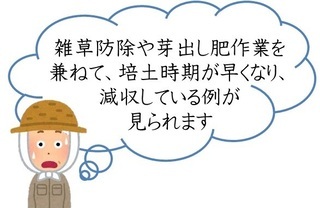 雑草防除や芽出し肥作業を兼ねて、培土時期が早くなり、減収している例が見られます